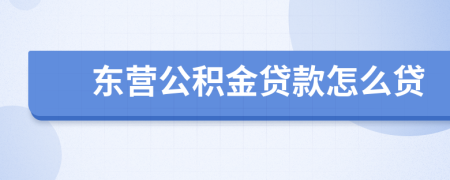 东营公积金贷款怎么贷